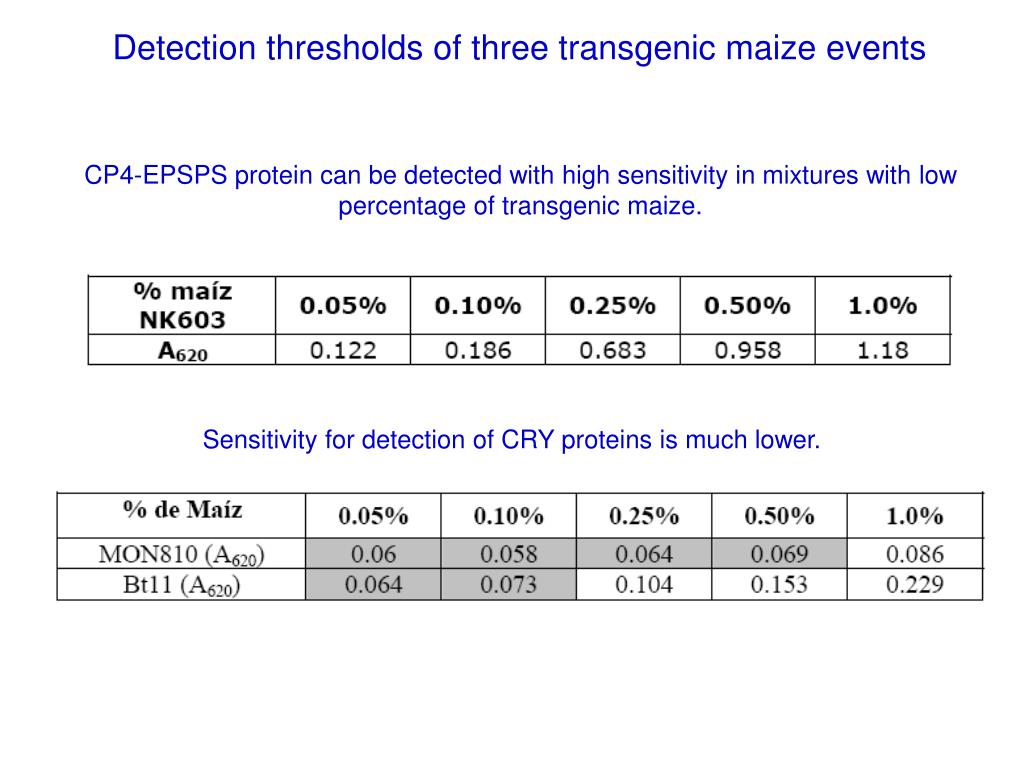 Detection thresholds of three transgenic maize events

CP4-EPSPS protein can be detected with high sensitivity in mixtures with low percentage of transgenic maize.

| % maíz NK603 | 0.05% | 0.10% | 0.25% | 0.50% | 1.0% |
|---|---|---|---|---|---|
| $A_{620}$ | 0.122 | 0.186 | 0.683 | 0.958 | 1.18 |

Sensitivity for detection of CRY proteins is much lower.

| % de Maíz | 0.05% | 0.10% | 0.25% | 0.50% | 1.0% |
|---|---|---|---|---|---|
| MON810 ($A_{620}$) | 0.06 | 0.058 | 0.064 | 0.069 | 0.086 |
| Bt11 ($A_{620}$) | 0.064 | 0.073 | 0.104 | 0.153 | 0.229 |